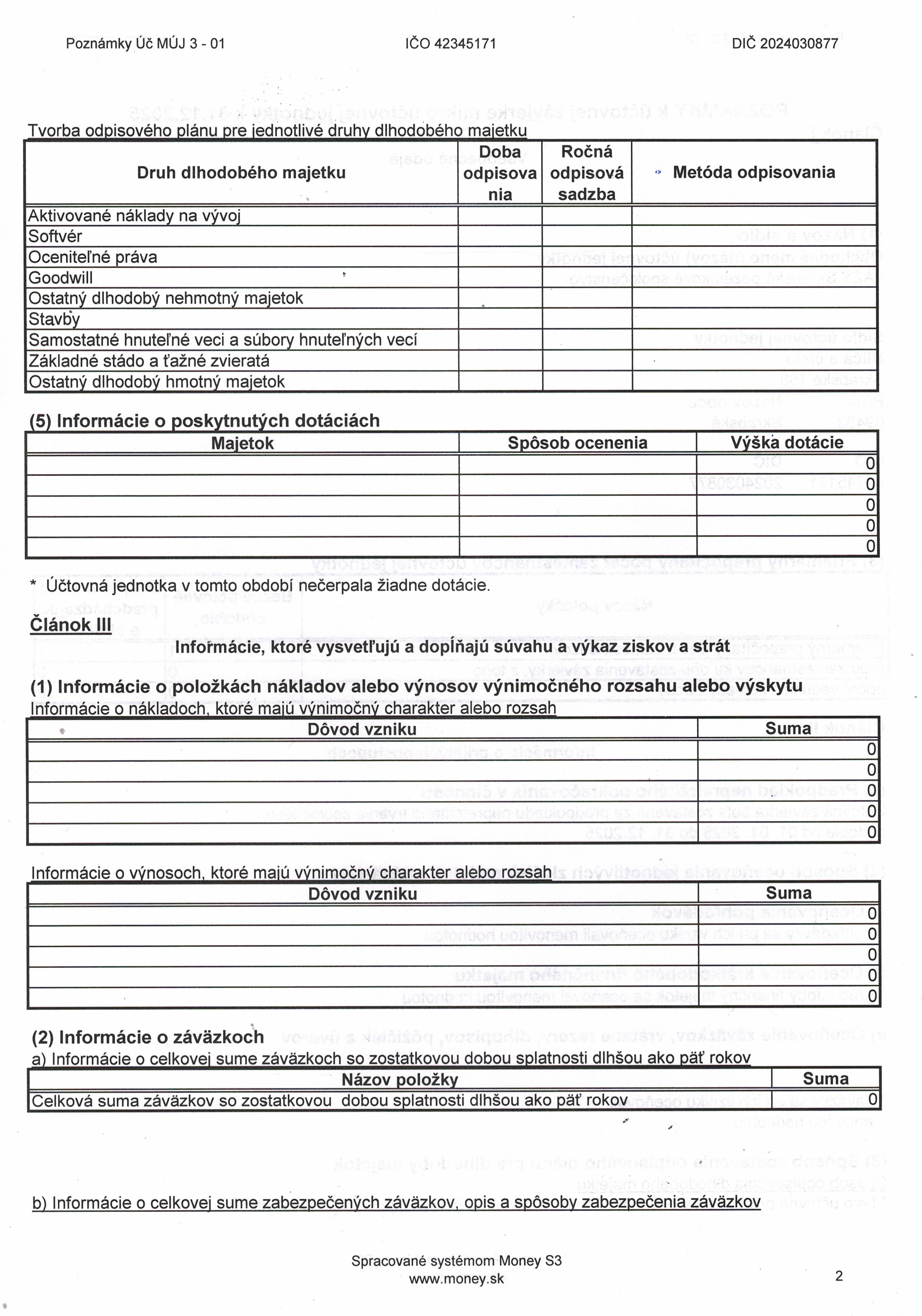 Poznámky Úč MÚJ 3 - 01    IČO 42345171    DIČ 2024030877

Tvorba odpisového plánu pre jednotlivé druhy dlhodobého majetku

| Druh dlhodobého majetku | Doba odpisovania | Ročná odpisová sadzba | Metóda odpisovania |
|---|---|---|---|
| Aktivované náklady na vývoj | | | |
| Softvér | | | |
| Oceniteľné práva | | | |
| Goodwill | | | |
| Ostatný dlhodobý nehmotný majetok | | | |
| Stavby | | | |
| Samostatné hnuteľné veci a súbory hnuteľných vecí | | | |
| Základné stádo a ťažné zvieratá | | | |
| Ostatný dlhodobý hmotný majetok | | | |

(5) Informácie o poskytnutých dotáciách

| Majetok | Spôsob ocenenia | Výška dotácie |
|---|---|---|
| | | 0 |
| | | 0 |
| | | 0 |
| | | 0 |
| | | 0 |

* Účtovná jednotka v tomto období nečerpala žiadne dotácie.

Článok III

Informácie, ktoré vysvetľujú a dopĺňajú súvahu a výkaz ziskov a strát

(1) Informácie o položkách nákladov alebo výnosov výnimočného rozsahu alebo výskytu

Informácie o nákladoch, ktoré majú výnimočný charakter alebo rozsah

| Dôvod vzniku | Suma |
|---|---|
| | 0 |
| | 0 |
| | 0 |
| | 0 |
| | 0 |

Informácie o výnosoch, ktoré majú výnimočný charakter alebo rozsah

| Dôvod vzniku | Suma |
|---|---|
| | 0 |
| | 0 |
| | 0 |
| | 0 |
| | 0 |

(2) Informácie o záväzkoch

a) Informácie o celkovej sume záväzkoch so zostatkovou dobou splatnosti dlhšou ako päť rokov

| Názov položky | Suma |
|---|---|
| Celková suma záväzkov so zostatkovou dobou splatnosti dlhšou ako päť rokov | 0 |

b) Informácie o celkovej sume zabezpečených záväzkov, opis a spôsoby zabezpečenia záväzkov

Spracované systémom Money S3
www.money.sk

2